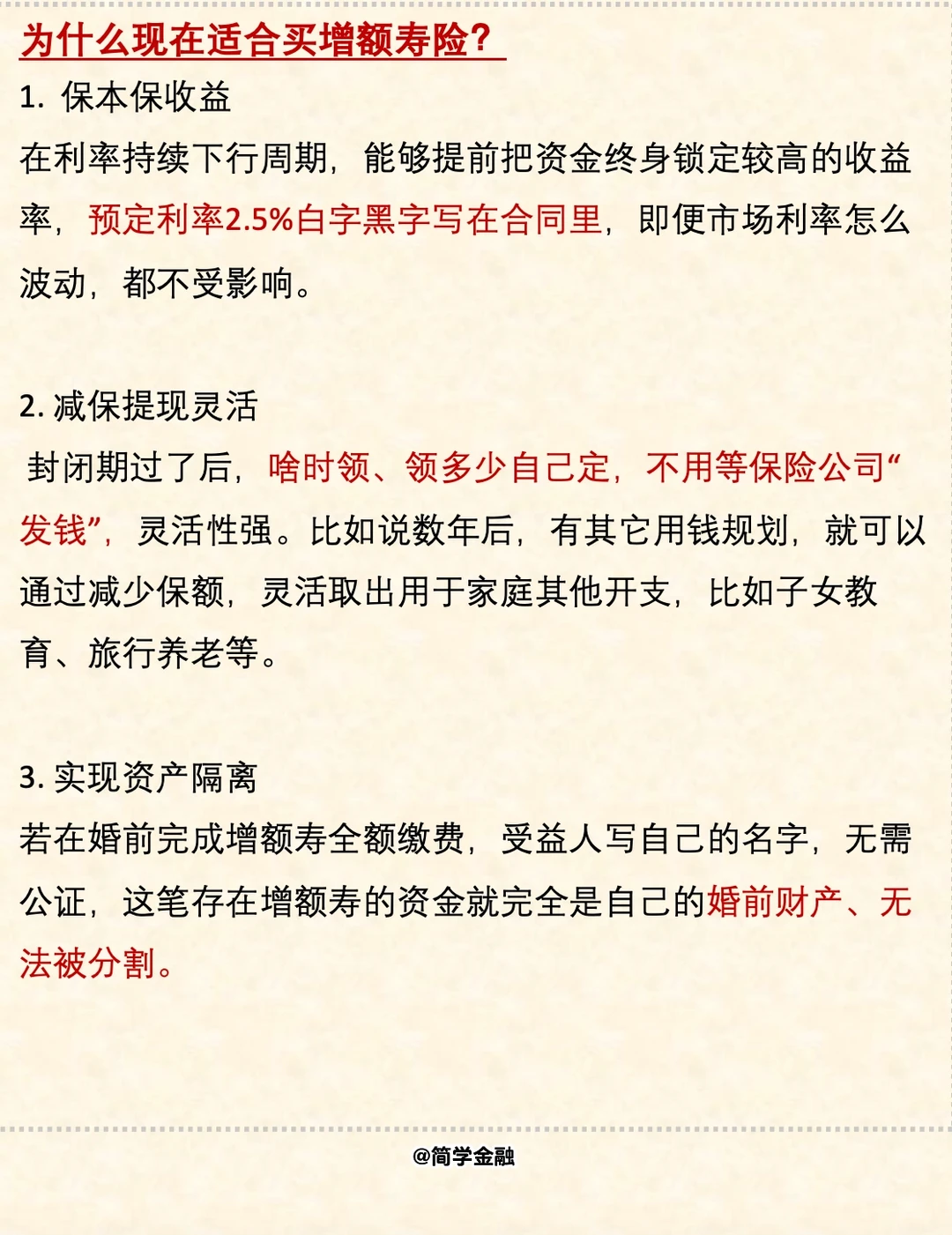 为什么现在适合买增额寿险?

1. 保本保收益

在利率持续下行周期，能够提前把资金终身锁定较高的收益率，预定利率2.5%白字黑字写在合同里，即便市场利率怎么波动，都不受影响。

2. 减保提现灵活

封闭期过了后，啥时领、领多少自己定，不用等保险公司“发钱”，灵活性强。比如说数年后，有其它用钱规划，就可以通过减少保额，灵活取出用于家庭其他开支，比如子女教育、旅行养老等。

3. 实现资产隔离

若在婚前完成增额寿全额缴费，受益人写自己的名字，无需公证，这笔存在增额寿的资金就完全是自己的婚前财产、无法被分割。

@简学金融